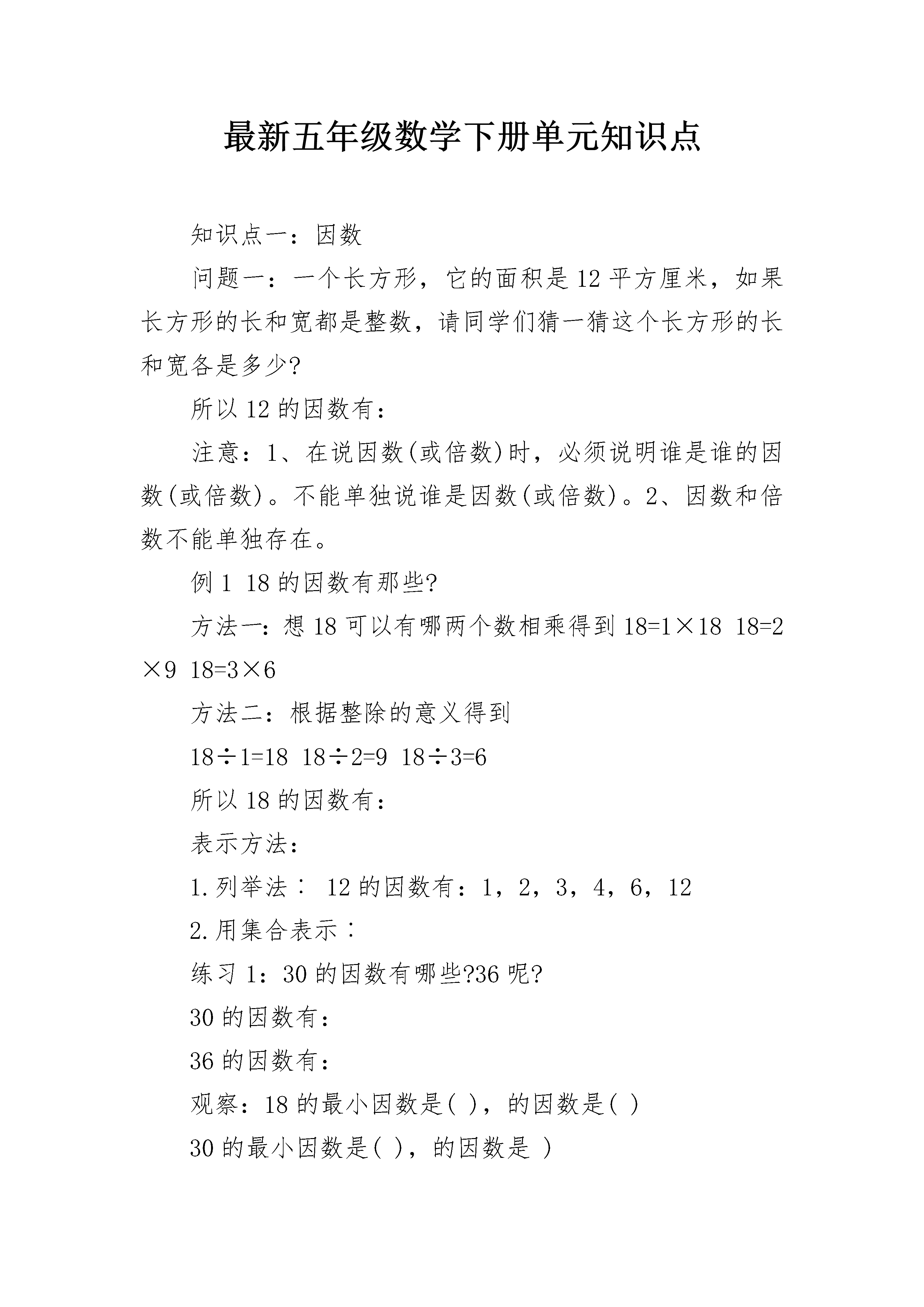 最新五年级数学下册单元知识点

知识点一：因数

问题一：一个长方形，它的面积是12平方厘米，如果长方形的长和宽都是整数，请同学们猜一猜这个长方形的长和宽各是多少?

所以12的因数有：

注意：1、在说因数(或倍数)时，必须说明谁是谁的因数(或倍数)。不能单独说谁是因数(或倍数)。2、因数和倍数不能单独存在。

例1 18的因数有那些?

方法一：想18可以有哪两个数相乘得到 $18=1\times18$ $18=2\times9$ $18=3\times6$

方法二：根据整除的意义得到

$18\div1=18$ $18\div2=9$ $18\div3=6$

所以18的因数有：

表示方法：

1.列举法： 12的因数有：1，2，3，4，6，12

2.用集合表示：

练习1：30的因数有哪些?36呢?

30的因数有：

36的因数有：

观察：18的最小因数是( )，的因数是( )

30的最小因数是( )，的因数是 )